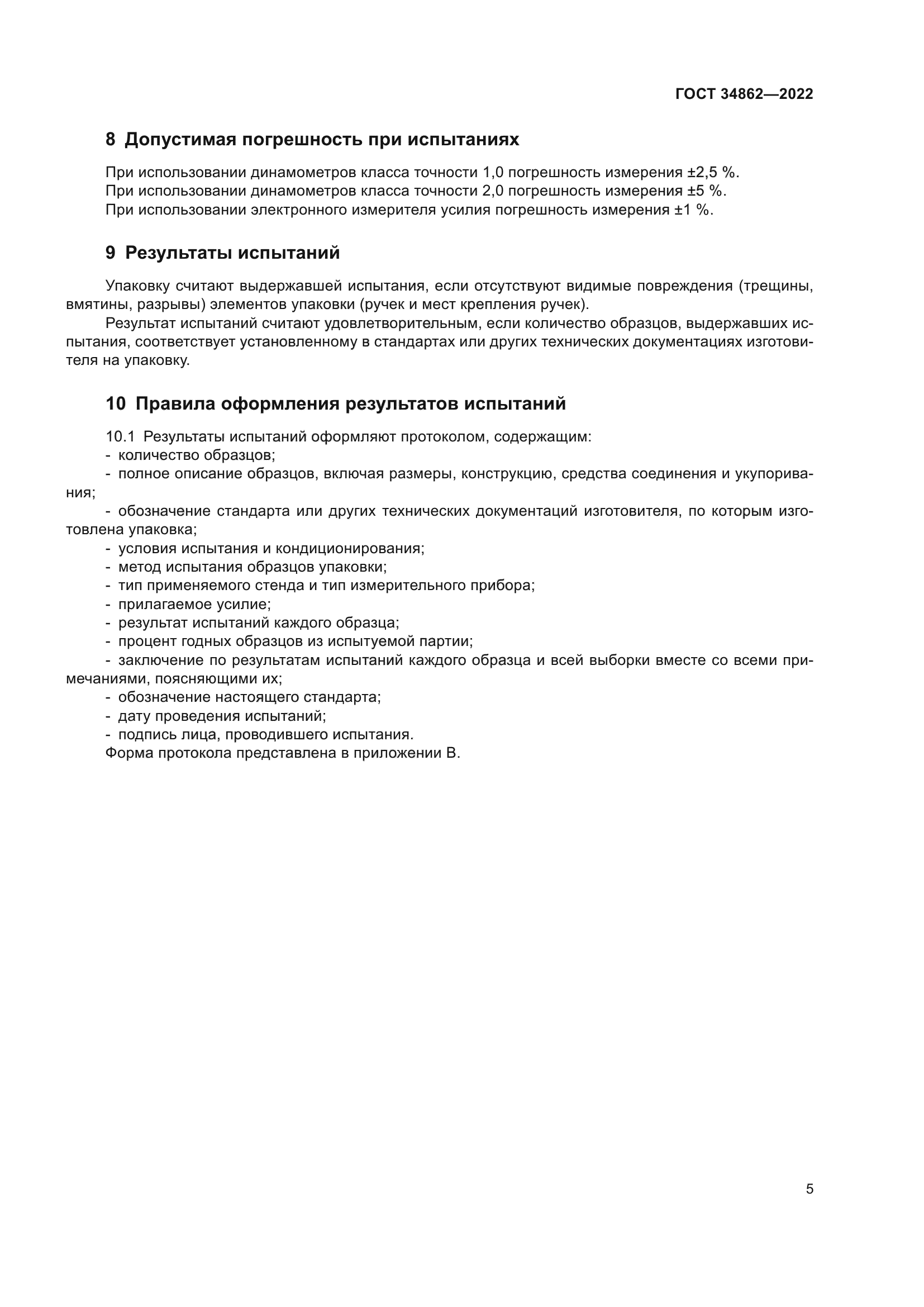 ГОСТ 34862—2022

8 Допустимая погрешность при испытаниях

При использовании динамометров класса точности 1,0 погрешность измерения ±2,5 %.
При использовании динамометров класса точности 2,0 погрешность измерения ±5 %.
При использовании электронного измерителя усилия погрешность измерения ±1 %.

9 Результаты испытаний

Упаковку считают выдержавшей испытания, если отсутствуют видимые повреждения (трещины, вмятины, разрывы) элементов упаковки (ручек и мест крепления ручек).

Результат испытаний считают удовлетворительным, если количество образцов, выдержавших испытания, соответствует установленному в стандартах или других технических документациях изготовителя на упаковку.

10 Правила оформления результатов испытаний

10.1 Результаты испытаний оформляют протоколом, содержащим:
- количество образцов;
- полное описание образцов, включая размеры, конструкцию, средства соединения и укупоривания;
- обозначение стандарта или других технических документаций изготовителя, по которым изготовлена упаковка;
- условия испытания и кондиционирования;
- метод испытания образцов упаковки;
- тип применяемого стенда и тип измерительного прибора;
- прилагаемое усилие;
- результат испытаний каждого образца;
- процент годных образцов из испытуемой партии;
- заключение по результатам испытаний каждого образца и всей выборки вместе со всеми примечаниями, поясняющими их;
- обозначение настоящего стандарта;
- дату проведения испытаний;
- подпись лица, проводившего испытания.
Форма протокола представлена в приложении В.

5